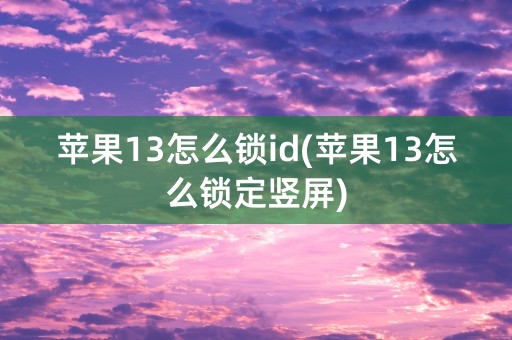 苹果13怎么锁id(苹果13怎么锁定竖屏)